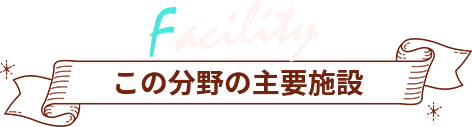 Facility

この分野の主要施設